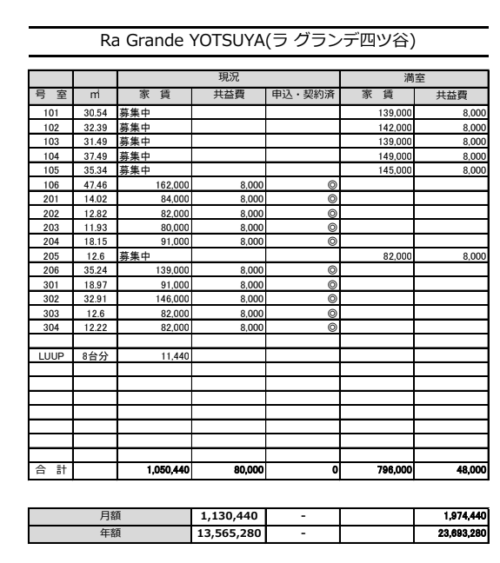 Ra Grande YOTSUYA(ラ グランデ四ツ谷)

| | | 現況 | | | 満室 | |
|---|---|---|---|---|---|---|
| 号 室 | ㎡ | 家 賃 | 共益費 | 申込・契約済 | 家 賃 | 共益費 |
| 101 | 30.54 | 募集中 | | | 139,000 | 8,000 |
| 102 | 32.39 | 募集中 | | | 142,000 | 8,000 |
| 103 | 31.49 | 募集中 | | | 139,000 | 8,000 |
| 104 | 37.49 | 募集中 | | | 149,000 | 8,000 |
| 105 | 35.34 | 募集中 | | | 145,000 | 8,000 |
| 106 | 47.46 | 162,000 | 8,000 | ◎ | | |
| 201 | 14.02 | 84,000 | 8,000 | ◎ | | |
| 202 | 12.82 | 82,000 | 8,000 | ◎ | | |
| 203 | 11.93 | 80,000 | 8,000 | ◎ | | |
| 204 | 18.15 | 91,000 | 8,000 | ◎ | | |
| 205 | 12.6 | 募集中 | | | 82,000 | 8,000 |
| 206 | 35.24 | 139,000 | 8,000 | ◎ | | |
| 301 | 18.97 | 91,000 | 8,000 | ◎ | | |
| 302 | 32.91 | 146,000 | 8,000 | ◎ | | |
| 303 | 12.6 | 82,000 | 8,000 | ◎ | | |
| 304 | 12.22 | 82,000 | 8,000 | ◎ | | |
| | | | | | | |
| LUUP | 8台分 | 11,440 | | | | |
| 合 計 | | 1,050,440 | 80,000 | 0 | 796,000 | 48,000 |

| 月額 | 1,130,440 | - | | 1,974,440 |
|---|---|---|---|---|
| 年額 | 13,565,280 | - | | 23,693,280 |